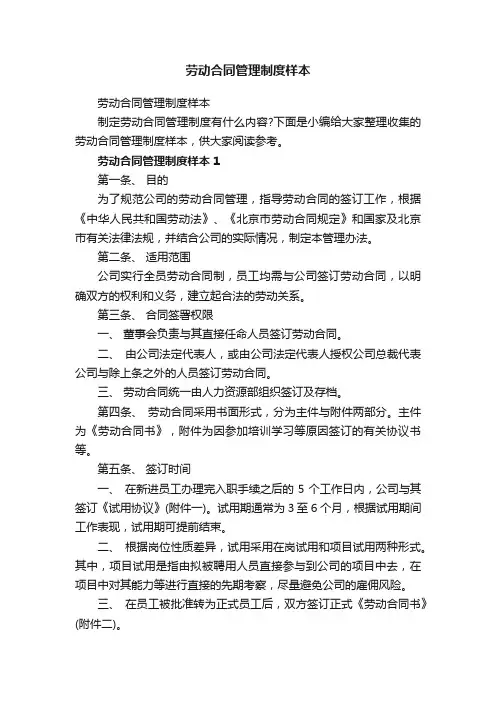 劳动合同管理制度样本

劳动合同管理制度样本

制定劳动合同管理制度有什么内容?下面是小编给大家整理收集的劳动合同管理制度样本，供大家阅读参考。

劳动合同管理制度样本 1

第一条、 目的

为了规范公司的劳动合同管理，指导劳动合同的签订工作，根据《中华人民共和国劳动法》、《北京市劳动合同规定》和国家及北京市有关法律法规，并结合公司的实际情况，制定本管理办法。

第二条、 适用范围

公司实行全员劳动合同制，员工均需与公司签订劳动合同，以明确双方的权利和义务，建立起合法的劳动关系。

第三条、 合同签署权限

一、 董事会负责与其直接任命人员签订劳动合同。

二、 由公司法定代表人，或由公司法定代表人授权公司总裁代表公司与除上条之外的人员签订劳动合同。

三、 劳动合同统一由人力资源部组织签订及存档。

第四条、 劳动合同采用书面形式，分为主件与附件两部分。主件为《劳动合同书》，附件为因参加培训学习等原因签订的有关协议书等。

第五条、 签订时间

一、 在新进员工办理完入职手续之后的 5 个工作日内，公司与其签订《试用协议》(附件一)。试用期通常为 3 至 6 个月，根据试用期间工作表现，试用期可提前结束。

二、 根据岗位性质差异，试用采用在岗试用和项目试用两种形式。其中，项目试用是指由拟被聘用人员直接参与到公司的项目中去，在项目中对其能力等进行直接的先期考察，尽量避免公司的雇佣风险。

三、 在员工被批准转为正式员工后，双方签订正式《劳动合同书》(附件二)。